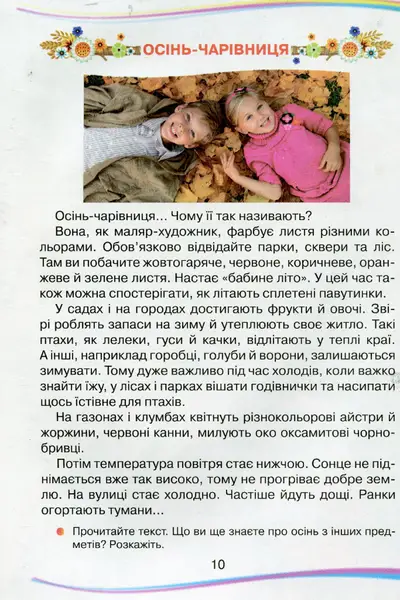 ОСІНЬ-ЧАРІВНИЦЯ

Осінь-чарівниця... Чому її так називають?

Вона, як маляр-художник, фарбує листя різними кольорами. Обов'язково відвідайте парки, сквери та ліс. Там ви побачите жовтогаряче, червоне, коричневе, оранжеве й зелене листя. Настає «бабине літо». У цей час також можна спостерігати, як літають сплетені павутинки.

У садах і на городах достигають фрукти й овочі. Звірі роблять запаси на зиму й утеплюють своє житло. Такі птахи, як лелеки, гуси й качки, відлітають у теплі краї. А інші, наприклад горобці, голуби й ворони, залишаються зимувати. Тому дуже важливо під час холодів, коли важко знайти їжу, у лісах і парках вішати годівнички та насипати щось їстівне для птахів.

На газонах і клумбах квітнуть різнокольорові айстри й жоржини, червоні канни, милують око оксамитові чорнобривці.

Потім температура повітря стає нижчою. Сонце не піднімається вже так високо, тому не прогріває добре землю. На вулиці стає холодно. Частіше йдуть дощі. Ранки огортають тумани...

Прочитайте текст. Що ви ще знаєте про осінь з інших предметів? Розкажіть.

10